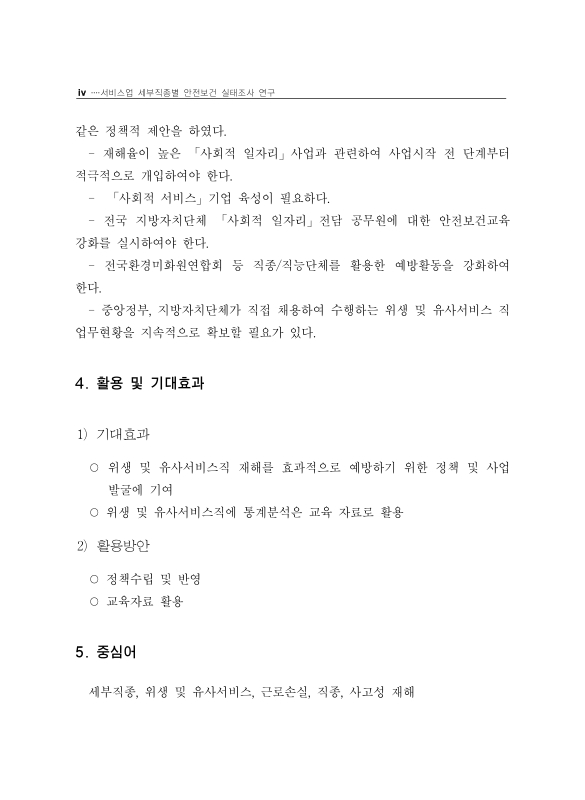 iv ····서비스업 세부직종별 안전보건 실태조사 연구

같은 정책적 제안을 하였다.

- 재해율이 높은 「사회적 일자리」사업과 관련하여 사업시작 전 단계부터 적극적으로 개입하여야 한다.

- 「사회적 서비스」기업 육성이 필요하다.

- 전국 지방자치단체 「사회적 일자리」전담 공무원에 대한 안전보건교육 강화를 실시하여야 한다.

- 전국환경미화원연합회 등 직종/직능단체를 활용한 예방활동을 강화하여 한다.

- 중앙정부, 지방자치단체가 직접 채용하여 수행하는 위생 및 유사서비스 직업무현황을 지속적으로 확보할 필요가 있다.

4. 활용 및 기대효과

1) 기대효과

○ 위생 및 유사서비스직 재해를 효과적으로 예방하기 위한 정책 및 사업 발굴에 기여

○ 위생 및 유사서비스직에 통계분석은 교육 자료로 활용

2) 활용방안

○ 정책수립 및 반영

○ 교육자료 활용

5. 중심어

세부직종, 위생 및 유사서비스, 근로손실, 직종, 사고성 재해